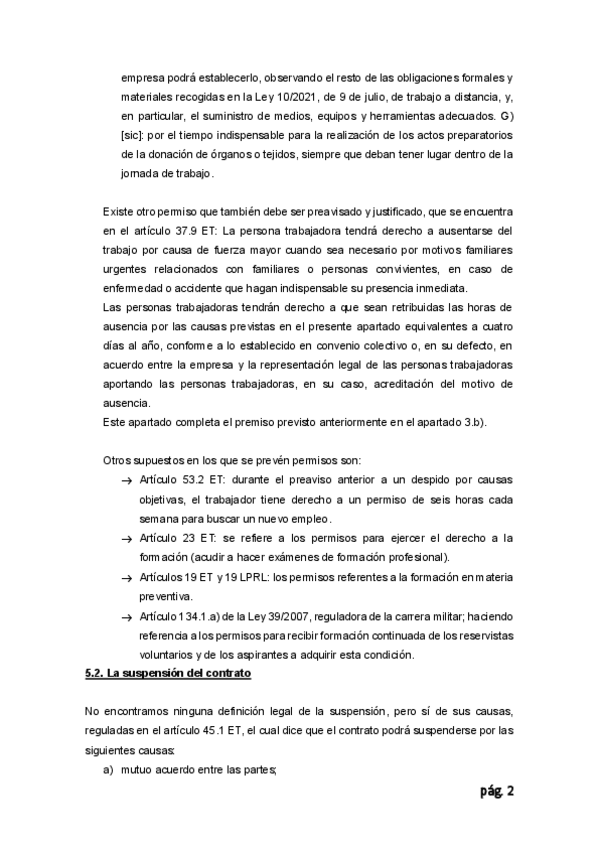 empresa podrá establecerlo, observando el resto de las obligaciones formales y materiales recogidas en la Ley 10/2021, de 9 de julio, de trabajo a distancia, y, en particular, el suministro de medios, equipos y herramientas adecuados. G) [sic]: por el tiempo indispensable para la realización de los actos preparatorios de la donación de órganos o tejidos, siempre que deban tener lugar dentro de la jornada de trabajo.

Existe otro permiso que también debe ser preavisado y justificado, que se encuentra en el artículo 37.9 ET: La persona trabajadora tendrá derecho a ausentarse del trabajo por causa de fuerza mayor cuando sea necesario por motivos familiares urgentes relacionados con familiares o personas convivientes, en caso de enfermedad o accidente que hagan indispensable su presencia inmediata.
Las personas trabajadoras tendrán derecho a que sean retribuidas las horas de ausencia por las causas previstas en el presente apartado equivalentes a cuatro días al año, conforme a lo establecido en convenio colectivo o, en su defecto, en acuerdo entre la empresa y la representación legal de las personas trabajadoras aportando las personas trabajadoras, en su caso, acreditación del motivo de ausencia.
Este apartado completa el premiso previsto anteriormente en el apartado 3.b).

Otros supuestos en los que se prevén permisos son:
→ Artículo 53.2 ET: durante el preaviso anterior a un despido por causas objetivas, el trabajador tiene derecho a un permiso de seis horas cada semana para buscar un nuevo empleo.
→ Artículo 23 ET: se refiere a los permisos para ejercer el derecho a la formación (acudir a hacer exámenes de formación profesional).
→ Artículos 19 ET y 19 LPRL: los permisos referentes a la formación en materia preventiva.
→ Artículo 134.1.a) de la Ley 39/2007, reguladora de la carrera militar; haciendo referencia a los permisos para recibir formación continuada de los reservistas voluntarios y de los aspirantes a adquirir esta condición.

5.2. La suspensión del contrato

No encontramos ninguna definición legal de la suspensión, pero sí de sus causas, reguladas en el artículo 45.1 ET, el cual dice que el contrato podrá suspenderse por las siguientes causas:
a) mutuo acuerdo entre las partes;

pág. 2